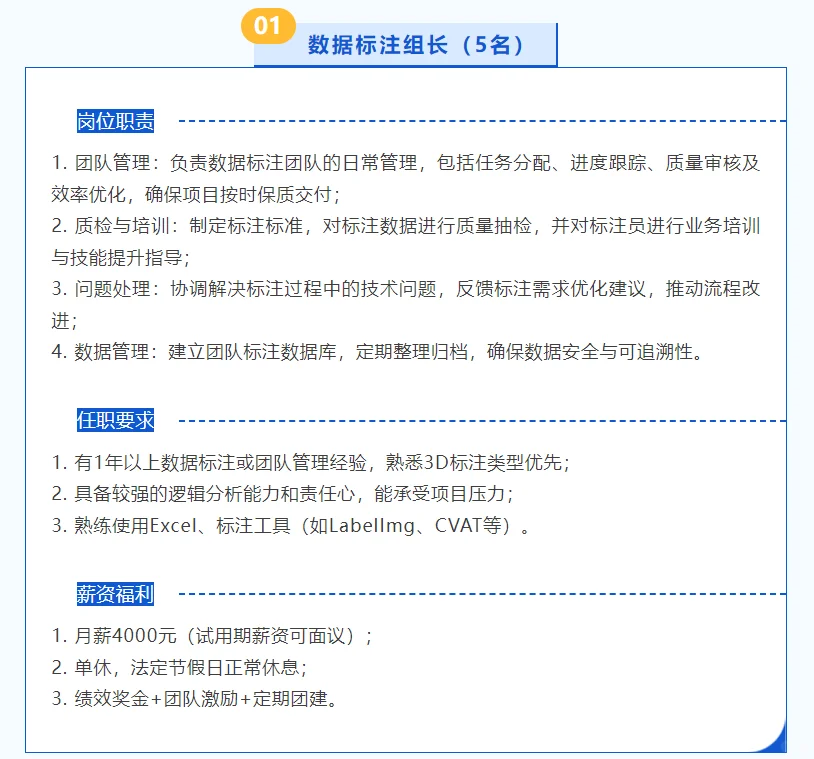 01

数据标注组长（5名）

岗位职责

1. 团队管理：负责数据标注团队的日常管理，包括任务分配、进度跟踪、质量审核及效率优化，确保项目按时保质交付；
2. 质检与培训：制定标注标准，对标注数据进行质量抽检，并对标注员进行业务培训与技能提升指导；
3. 问题处理：协调解决标注过程中的技术问题，反馈标注需求优化建议，推动流程改进；
4. 数据管理：建立团队标注数据库，定期整理归档，确保数据安全与可追溯性。

任职要求

1. 有1年以上数据标注或团队管理经验，熟悉3D标注类型优先；
2. 具备较强的逻辑分析能力和责任心，能承受项目压力；
3. 熟练使用Excel、标注工具（如LabelImg、CVAT等）。

薪资福利

1. 月薪4000元（试用期薪资可面议）；
2. 单休，法定节假日正常休息；
3. 绩效奖金+团队激励+定期团建。